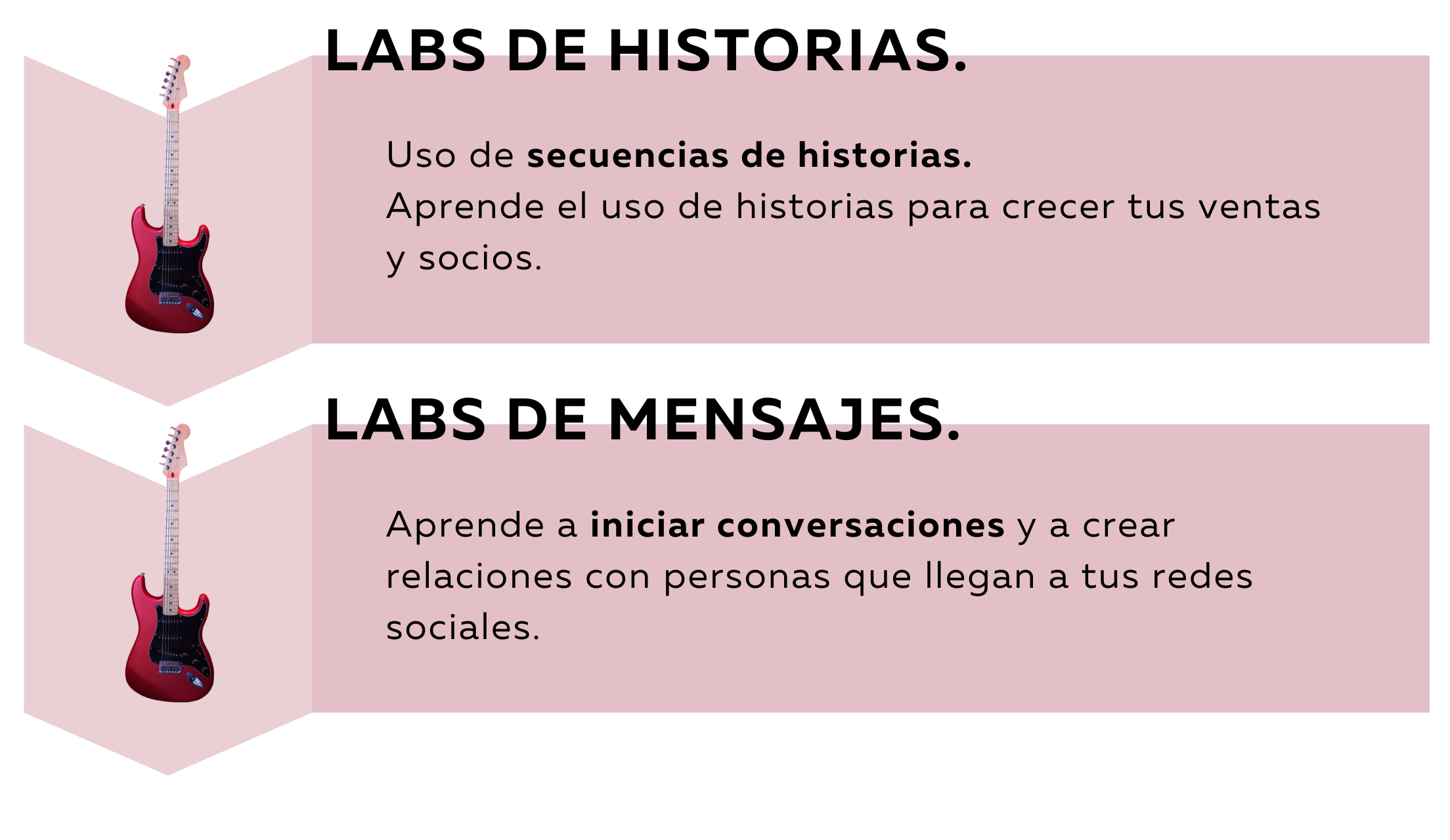 LABS DE HISTORIAS.

Uso de secuencias de historias.
Aprende el uso de historias para crecer tus ventas y socios.

LABS DE MENSAJES.

Aprende a iniciar conversaciones y a crear relaciones con personas que llegan a tus redes sociales.